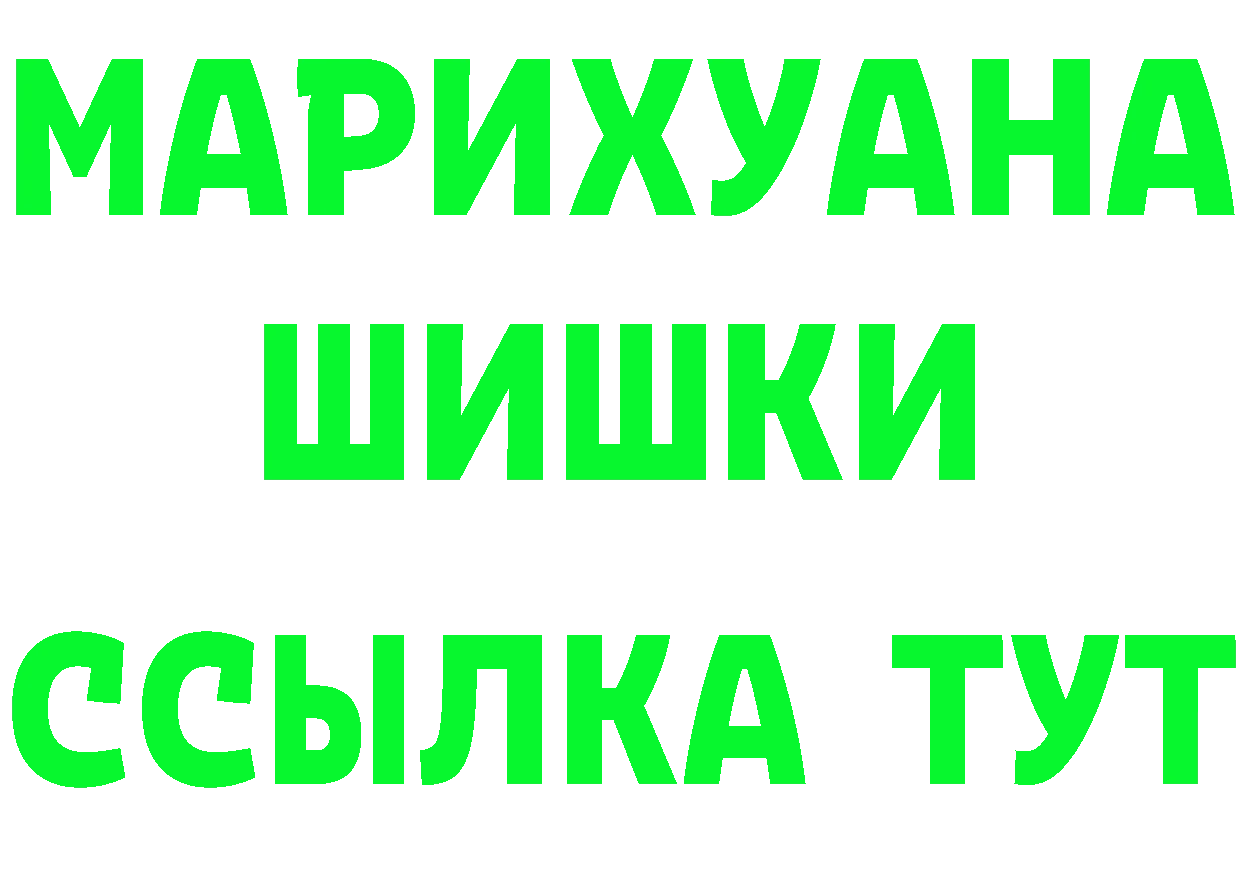 МАРИХУАНА
ШИШКИ
ССЫЛКА ТУТ